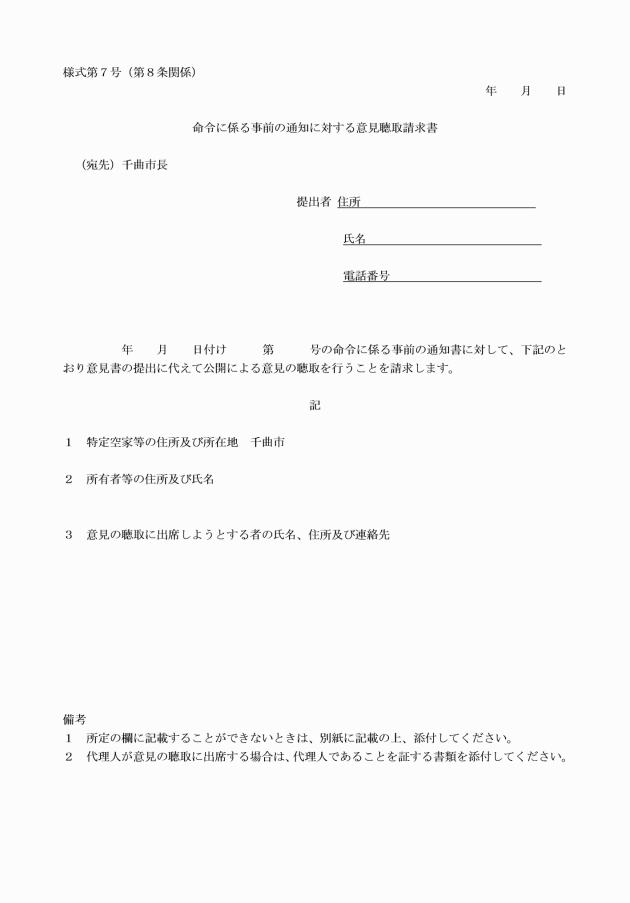 様式第７号（第８条関係）

年　月　日

命令に係る事前の通知に対する意見聴取請求書

（宛先）千曲市長

提出者 住所

氏名

電話番号

年　月　日付け　第　号の命令に係る事前の通知書に対して、下記のとおり意見書の提出に代えて公開による意見の聴取を行うことを請求します。

記

１　特定空家等の住所及び所在地　千曲市

２　所有者等の住所及び氏名

３　意見の聴取に出席しようとする者の氏名、住所及び連絡先

備考
１　所定の欄に記載することができないときは、別紙に記載の上、添付してください。
２　代理人が意見の聴取に出席する場合は、代理人であることを証する書類を添付してください。